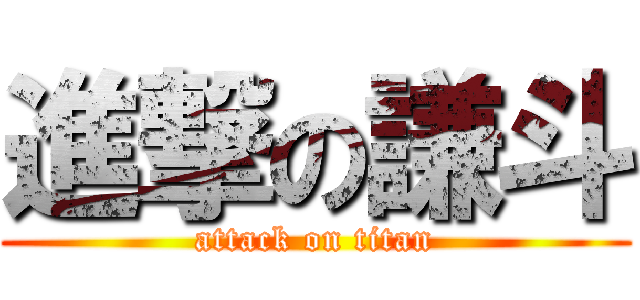 進撃の謙斗
attack on titan